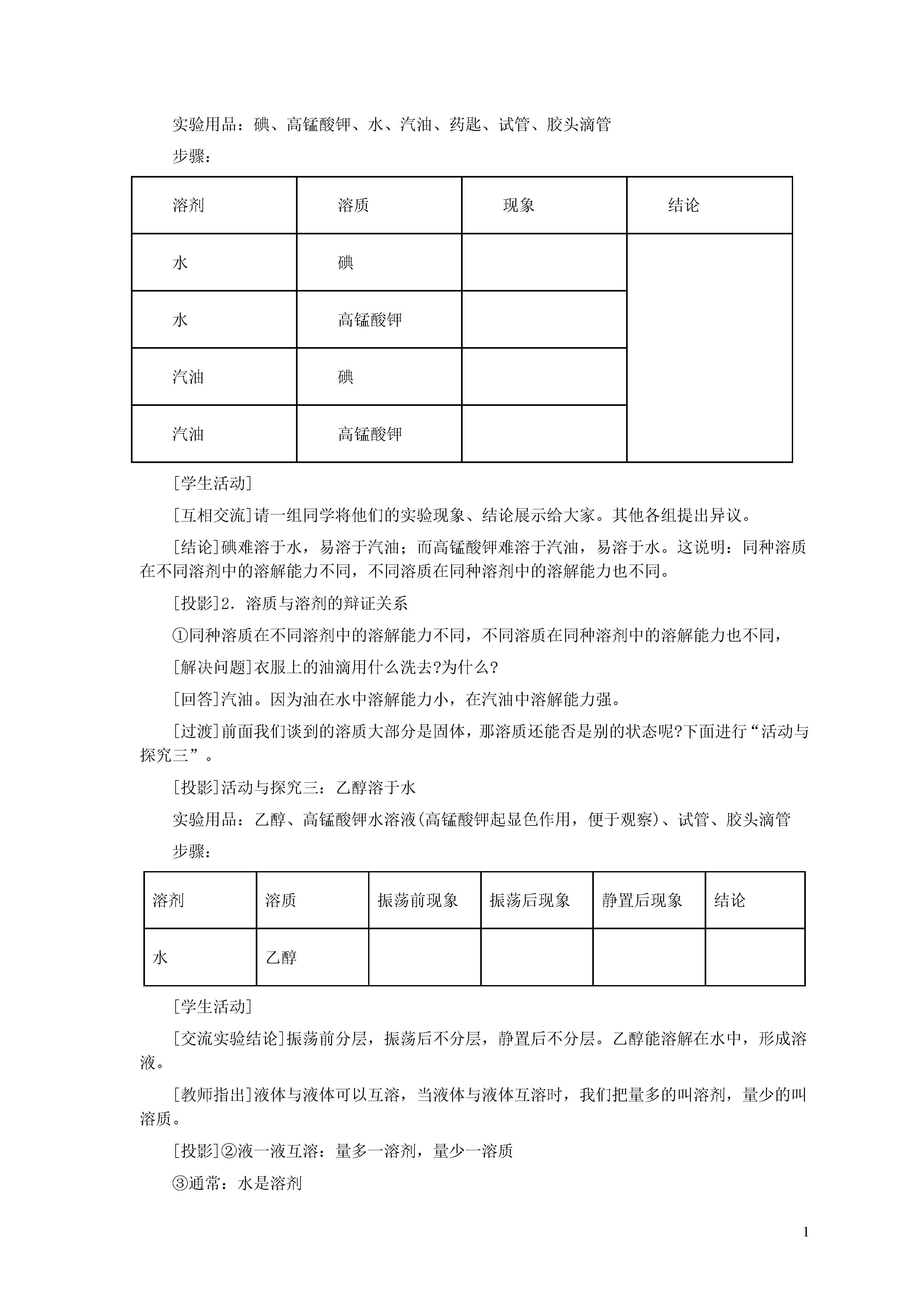 实验用品：碘、高锰酸钾、水、汽油、药匙、试管、胶头滴管

步骤：

| 溶剂 | 溶质 | 现象 | 结论 |
|---|---|---|---|
| 水 | 碘 | | |
| 水 | 高锰酸钾 | | |
| 汽油 | 碘 | | |
| 汽油 | 高锰酸钾 | | |

[学生活动]

[互相交流]请一组同学将他们的实验现象、结论展示给大家。其他各组提出异议。

[结论]碘难溶于水，易溶于汽油；而高锰酸钾难溶于汽油，易溶于水。这说明：同种溶质在不同溶剂中的溶解能力不同，不同溶质在同种溶剂中的溶解能力也不同。

[投影]2．溶质与溶剂的辩证关系

①同种溶质在不同溶剂中的溶解能力不同，不同溶质在同种溶剂中的溶解能力也不同，

[解决问题]衣服上的油滴用什么洗去?为什么?

[回答]汽油。因为油在水中溶解能力小，在汽油中溶解能力强。

[过渡]前面我们谈到的溶质大部分是固体，那溶质还能否是别的状态呢?下面进行“活动与探究三”。

[投影]活动与探究三：乙醇溶于水

实验用品：乙醇、高锰酸钾水溶液(高锰酸钾起显色作用，便于观察)、试管、胶头滴管

步骤：

| 溶剂 | 溶质 | 振荡前现象 | 振荡后现象 | 静置后现象 | 结论 |
|---|---|---|---|---|---|
| 水 | 乙醇 | | | | |

[学生活动]

[交流实验结论]振荡前分层，振荡后不分层，静置后不分层。乙醇能溶解在水中，形成溶液。

[教师指出]液体与液体可以互溶，当液体与液体互溶时，我们把量多的叫溶剂，量少的叫溶质。

[投影]②液一液互溶：量多一溶剂，量少一溶质

③通常：水是溶剂

1